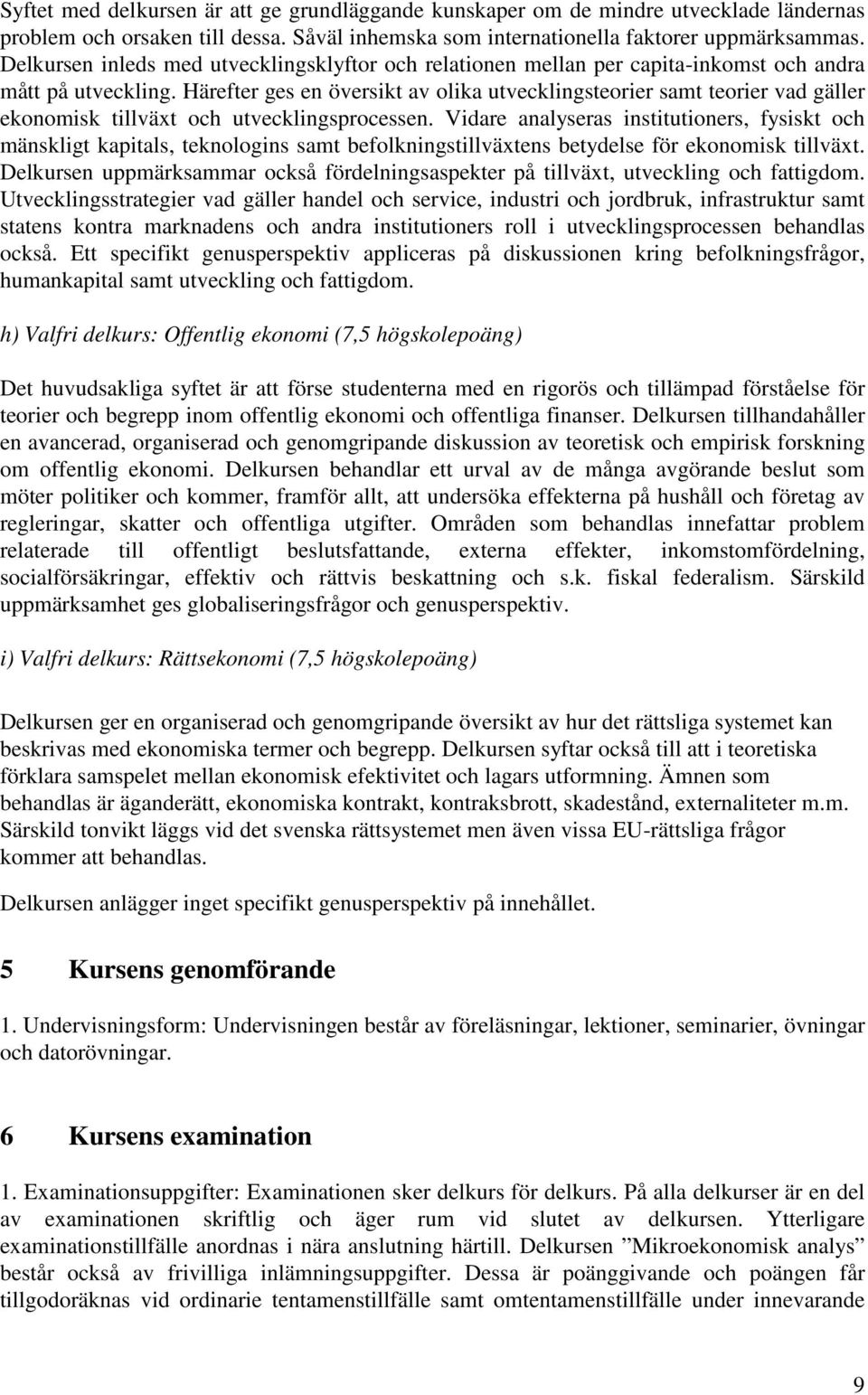 Syftet med delkursen är att ge grundläggande kunskaper om de mindre utvecklade ländernas problem och orsaken till dessa. Såväl inhemska som internationella faktorer uppmärksammas. Delkursen inleds med utvecklingsklyftor och relationen mellan per capita-inkomst och andra mått på utveckling. Härefter ges en översikt av olika utvecklingsteorier samt teorier vad gäller ekonomisk tillväxt och utvecklingsprocessen. Vidare analyseras institutioners, fysiskt och mänskligt kapitals, teknologins samt befolkningstillväxtens betydelse för ekonomisk tillväxt. Delkursen uppmärksammar också fördelningsaspekter på tillväxt, utveckling och fattigdom. Utvecklingsstrategier vad gäller handel och service, industri och jordbruk, infrastruktur samt statens kontra marknadens och andra institutioners roll i utvecklingsprocessen behandlas också. Ett specifikt genusperspektiv appliceras på diskussionen kring befolkningsfrågor, humankapital samt utveckling och fattigdom.

h) Valfri delkurs: Offentlig ekonomi (7,5 högskolepoäng)

Det huvudsakliga syftet är att förse studenterna med en rigorös och tillämpad förståelse för teorier och begrepp inom offentlig ekonomi och offentliga finanser. Delkursen tillhandahåller en avancerad, organiserad och genomgripande diskussion av teoretisk och empirisk forskning om offentlig ekonomi. Delkursen behandlar ett urval av de många avgörande beslut som möter politiker och kommer, framför allt, att undersöka effekterna på hushåll och företag av regleringar, skatter och offentliga utgifter. Områden som behandlas innefattar problem relaterade till offentligt beslutsfattande, externa effekter, inkomstomfördelning, socialförsäkringar, effektiv och rättvis beskattning och s.k. fiskal federalism. Särskild uppmärksamhet ges globaliseringsfrågor och genusperspektiv.

i) Valfri delkurs: Rättsekonomi (7,5 högskolepoäng)

Delkursen ger en organiserad och genomgripande översikt av hur det rättsliga systemet kan beskrivas med ekonomiska termer och begrepp. Delkursen syftar också till att i teoretiska förklara samspelet mellan ekonomisk efektivitet och lagars utformning. Ämnen som behandlas är äganderätt, ekonomiska kontrakt, kontraksbrott, skadestånd, externaliteter m.m. Särskild tonvikt läggs vid det svenska rättsystemet men även vissa EU-rättsliga frågor kommer att behandlas.

Delkursen anlägger inget specifikt genusperspektiv på innehållet.

5 Kursens genomförande

1. Undervisningsform: Undervisningen består av föreläsningar, lektioner, seminarier, övningar och datorövningar.

6 Kursens examination

1. Examinationsuppgifter: Examinationen sker delkurs för delkurs. På alla delkurser är en del av examinationen skriftlig och äger rum vid slutet av delkursen. Ytterligare examinationstillfälle anordnas i nära anslutning härtill. Delkursen ”Mikroekonomisk analys” består också av frivilliga inlämningsuppgifter. Dessa är poänggivande och poängen får tillgodoräknas vid ordinarie tentamenstillfälle samt omtentamenstillfälle under innevarande

9